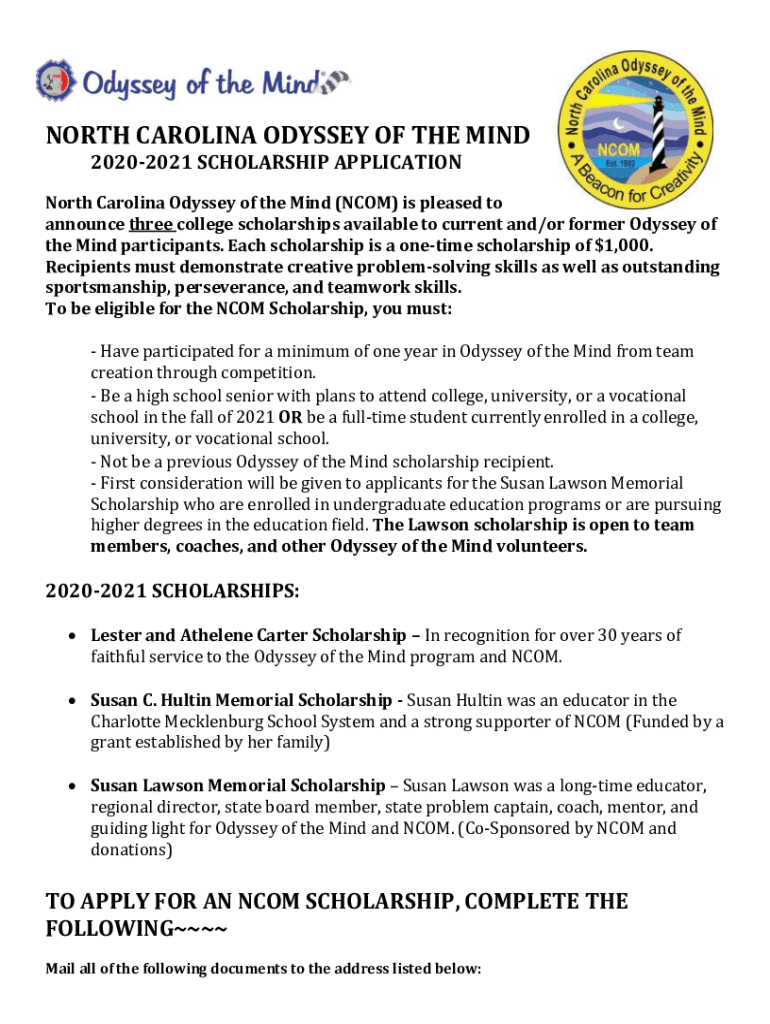 Odyssey of the Mind

North Carolina Odyssey of the Mind
NCOM
Est. 1982
A Beacon for Creativity

NORTH CAROLINA ODYSSEY OF THE MIND
2020-2021 SCHOLARSHIP APPLICATION

North Carolina Odyssey of the Mind (NCOM) is pleased to announce three college scholarships available to current and/or former Odyssey of the Mind participants. Each scholarship is a one-time scholarship of $1,000. Recipients must demonstrate creative problem-solving skills as well as outstanding sportsmanship, perseverance, and teamwork skills.
To be eligible for the NCOM Scholarship, you must:

- Have participated for a minimum of one year in Odyssey of the Mind from team creation through competition.
- Be a high school senior with plans to attend college, university, or a vocational school in the fall of 2021 OR be a full-time student currently enrolled in a college, university, or vocational school.
- Not be a previous Odyssey of the Mind scholarship recipient.
- First consideration will be given to applicants for the Susan Lawson Memorial Scholarship who are enrolled in undergraduate education programs or are pursuing higher degrees in the education field. The Lawson scholarship is open to team members, coaches, and other Odyssey of the Mind volunteers.

2020-2021 SCHOLARSHIPS:

• Lester and Athelene Carter Scholarship – In recognition for over 30 years of faithful service to the Odyssey of the Mind program and NCOM.

• Susan C. Hultin Memorial Scholarship - Susan Hultin was an educator in the Charlotte Mecklenburg School System and a strong supporter of NCOM (Funded by a grant established by her family)

• Susan Lawson Memorial Scholarship – Susan Lawson was a long-time educator, regional director, state board member, state problem captain, coach, mentor, and guiding light for Odyssey of the Mind and NCOM. (Co-Sponsored by NCOM and donations)

TO APPLY FOR AN NCOM SCHOLARSHIP, COMPLETE THE FOLLOWING~~~~

Mail all of the following documents to the address listed below: